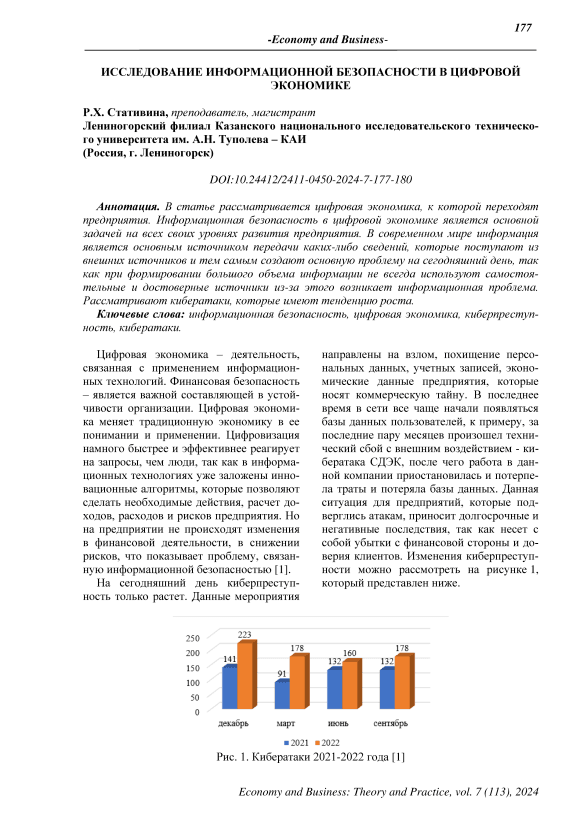 177

-Economy and Business-

ИССЛЕДОВАНИЕ ИНФОРМАЦИОННОЙ БЕЗОПАСНОСТИ В ЦИФРОВОЙ ЭКОНОМИКЕ

Р.Х. Стативина, преподаватель, магистрант
Лениногорский филиал Казанского национального исследовательского технического университета им. А.Н. Туполева – КАИ
(Россия, г. Лениногорск)

DOI:10.24412/2411-0450-2024-7-177-180

Аннотация. В статье рассматривается цифровая экономика, к которой переходят предприятия. Информационная безопасность в цифровой экономике является основной задачей на всех своих уровнях развития предприятия. В современном мире информация является основным источником передачи каких-либо сведений, которые поступают из внешних источников и тем самым создают основную проблему на сегодняшний день, так как при формировании большого объема информации не всегда используют самостоятельные и достоверные источники из-за этого возникает информационная проблема. Рассматривают кибератаки, которые имеют тенденцию роста.

Ключевые слова: информационная безопасность, цифровая экономика, киберпреступность, кибератаки.

Цифровая экономика – деятельность, связанная с применением информационных технологий. Финансовая безопасность – является важной составляющей в устойчивости организации. Цифровая экономика меняет традиционную экономику в ее понимании и применении. Цифровизация намного быстрее и эффективнее реагирует на запросы, чем люди, так как в информационных технологиях уже заложены инновационные алгоритмы, которые позволяют сделать необходимые действия, расчет доходов, расходов и рисков предприятия. Но на предприятии не происходят изменения в финансовой деятельности, в снижении рисков, что показывает проблему, связанную информационной безопасностью [1].

На сегодняшний день киберпреступность только растет. Данные мероприятия направлены на взлом, похищение персональных данных, учетных записей, экономические данные предприятия, которые носят коммерческую тайну. В последнее время в сети все чаще начали появляться базы данных пользователей, к примеру, за последние пару месяцев произошел технический сбой с внешним воздействием - кибератака СДЭК, после чего работа в данной компании приостановилась и потерпела траты и потеряла базы данных. Данная ситуация для предприятий, которые подверглись атакам, приносит долгосрочные и негативные последствия, так как несет с собой убытки с финансовой стороны и доверия клиентов. Изменения киберпреступности можно рассмотреть на рисунке 1, который представлен ниже.

250
200
150
100
50
0
141 223
91 178
132 160
132 178
декабрь
март
июнь
сентябрь
2021 2022

Рис. 1. Кибератаки 2021-2022 года [1]

Economy and Business: Theory and Practice, vol. 7 (113), 2024